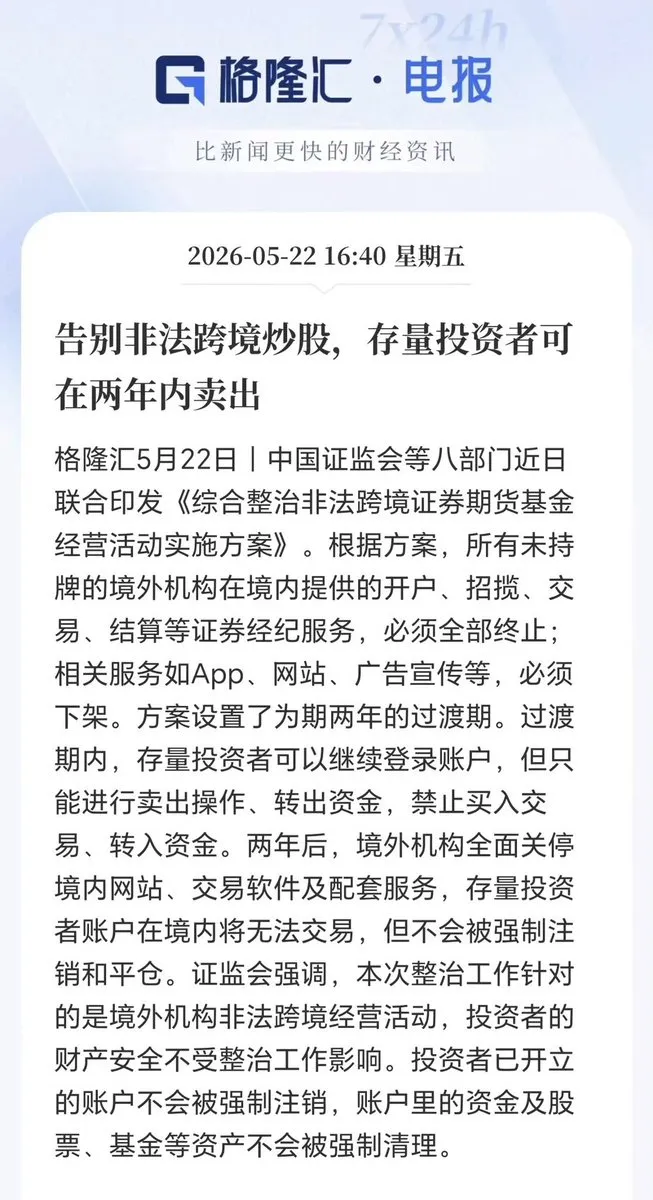 7x24h

格隆汇 · 电报

比新闻更快的财经资讯

2026-05-22 16:40 星期五

告别非法跨境炒股，存量投资者可在两年内卖出

格隆汇5月22日丨中国证监会等八部门近日联合印发《综合整治非法跨境证券期货基金经营活动实施方案》。根据方案，所有未持牌的境外机构在境内提供的开户、招揽、交易、结算等证券经纪服务，必须全部终止；相关服务如App、网站、广告宣传等，必须下架。方案设置了为期两年的过渡期。过渡期内，存量投资者可以继续登录账户，但只能进行卖出操作、转出资金，禁止买入交易、转入资金。两年后，境外机构全面关停境内网站、交易软件及配套服务，存量投资者账户在境内将无法交易，但不会被强制注销和平仓。证监会强调，本次整治工作针对的是境外机构非法跨境经营活动，投资者的财产安全不受整治工作影响。投资者已开立的账户不会被强制注销，账户里的资金及股票、基金等资产不会被强制清理。